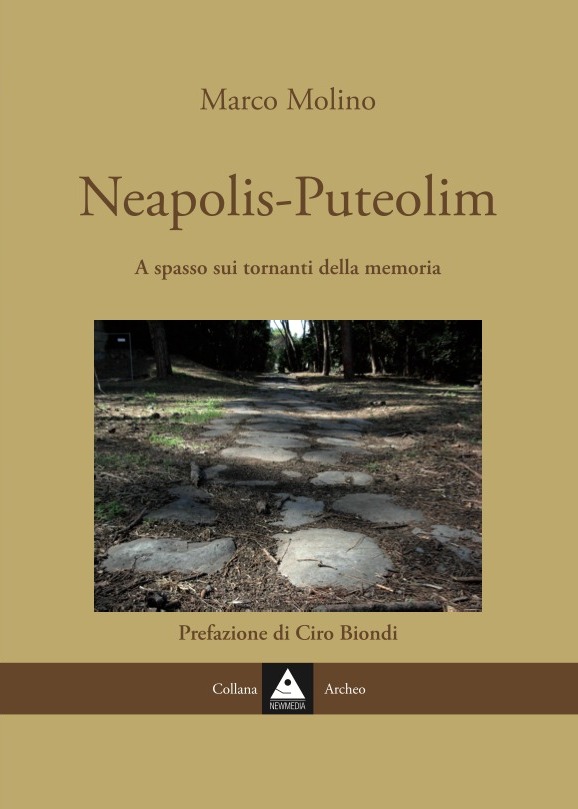 Marco Molino

Neapolis-Puteolim

A spasso sui tornanti della memoria

Prefazione di Ciro Biondi

Collana NEWMEDIA Archeo